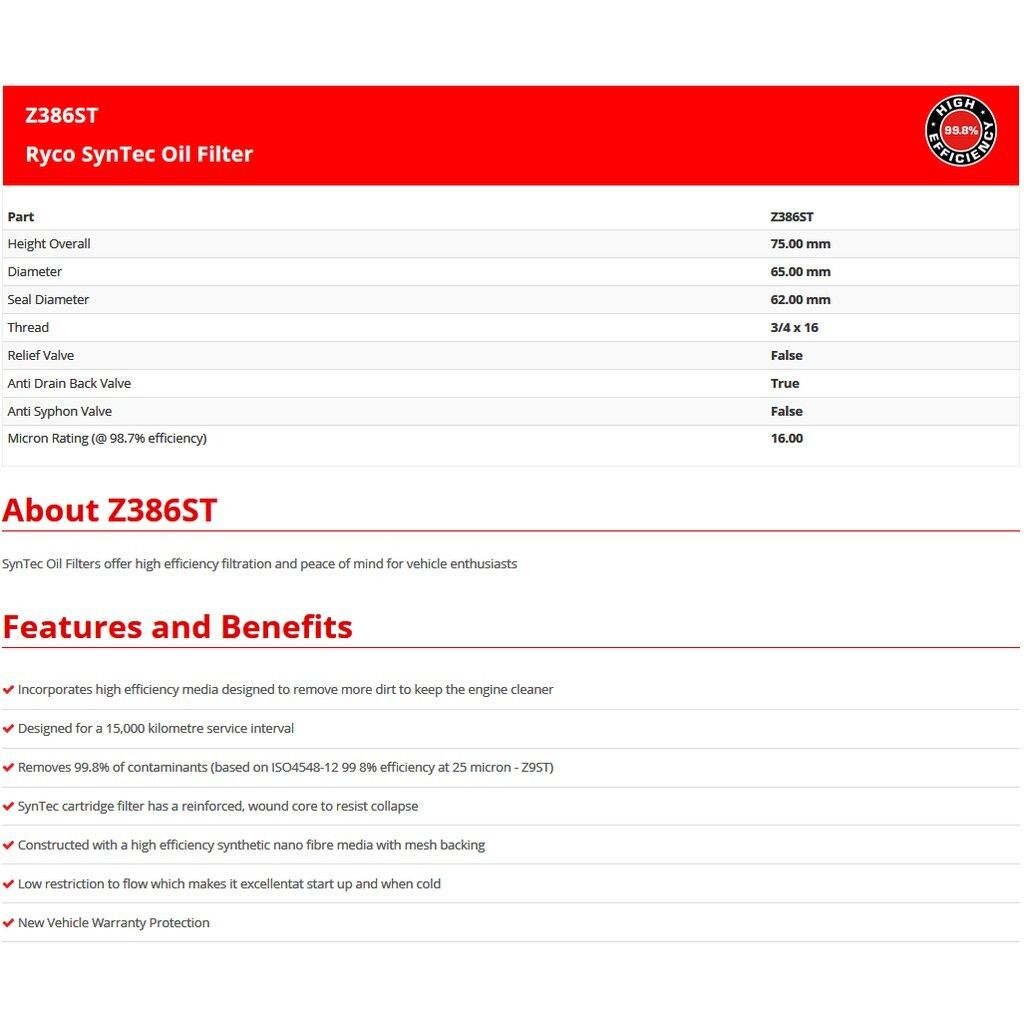 Z386ST
Ryco SynTec Oil Filter

HIGH 99.8% EFFICIENCY

| Part | Z386ST |
|---|---|
| Height Overall | 75.00 mm |
| Diameter | 65.00 mm |
| Seal Diameter | 62.00 mm |
| Thread | 3/4 x 16 |
| Relief Valve | False |
| Anti Drain Back Valve | True |
| Anti Syphon Valve | False |
| Micron Rating (@ 98.7% efficiency) | 16.00 |

About Z386ST

SynTec Oil Filters offer high efficiency filtration and peace of mind for vehicle enthusiasts

Features and Benefits

✔ Incorporates high efficiency media designed to remove more dirt to keep the engine cleaner

✔ Designed for a 15,000 kilometre service interval

✔ Removes 99.8% of contaminants (based on ISO4548-12 99 8% efficiency at 25 micron - Z9ST)

✔ SynTec cartridge filter has a reinforced, wound core to resist collapse

✔ Constructed with a high efficiency synthetic nano fibre media with mesh backing

✔ Low restriction to flow which makes it excellentat start up and when cold

✔ New Vehicle Warranty Protection